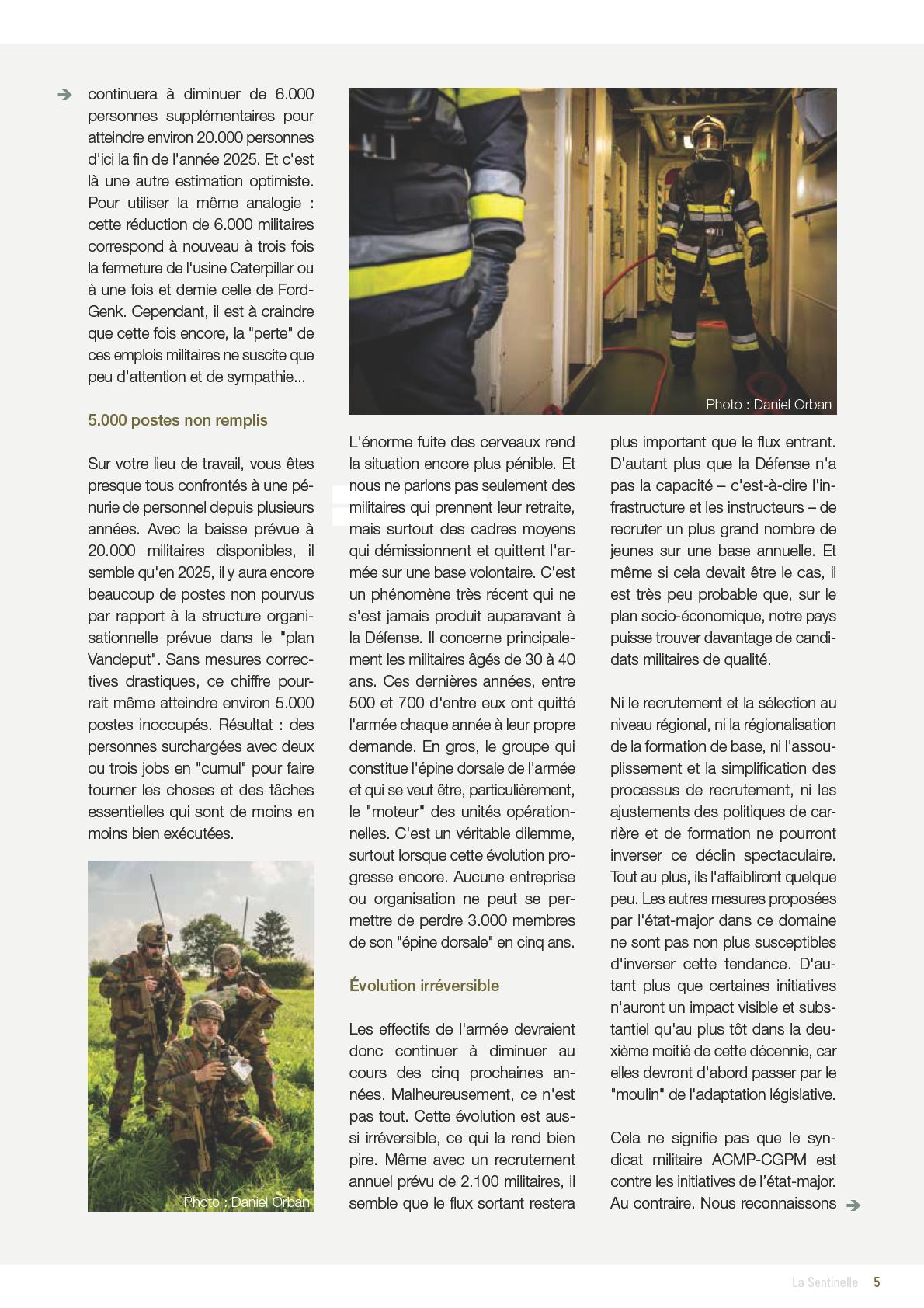 continuera à diminuer de 6.000 personnes supplémentaires pour atteindre environ 20.000 personnes d'ici la fin de l'année 2025. Et c'est là une autre estimation optimiste. Pour utiliser la même analogie : cette réduction de 6.000 militaires correspond à nouveau à trois fois la fermeture de l'usine Caterpillar ou à une fois et demie celle de Ford-Genk. Cependant, il est à craindre que cette fois encore, la "perte" de ces emplois militaires ne suscite que peu d'attention et de sympathie...

5.000 postes non remplis

Sur votre lieu de travail, vous êtes presque tous confrontés à une pénurie de personnel depuis plusieurs années. Avec la baisse prévue à 20.000 militaires disponibles, il semble qu'en 2025, il y aura encore beaucoup de postes non pourvus par rapport à la structure organisationnelle prévue dans le "plan Vandeput". Sans mesures correctives drastiques, ce chiffre pourrait même atteindre environ 5.000 postes inoccupés. Résultat : des personnes surchargées avec deux ou trois jobs en "cumul" pour faire tourner les choses et des tâches essentielles qui sont de moins en moins bien exécutées.

Photo : Daniel Orban

Photo : Daniel Orban

L'énorme fuite des cerveaux rend la situation encore plus pénible. Et nous ne parlons pas seulement des militaires qui prennent leur retraite, mais surtout des cadres moyens qui démissionnent et quittent l'armée sur une base volontaire. C'est un phénomène très récent qui ne s'est jamais produit auparavant à la Défense. Il concerne principalement les militaires âgés de 30 à 40 ans. Ces dernières années, entre 500 et 700 d'entre eux ont quitté l'armée chaque année à leur propre demande. En gros, le groupe qui constitue l'épine dorsale de l'armée et qui se veut être, particulièrement, le "moteur" des unités opérationnelles. C'est un véritable dilemme, surtout lorsque cette évolution progresse encore. Aucune entreprise ou organisation ne peut se permettre de perdre 3.000 membres de son "épine dorsale" en cinq ans.

Évolution irréversible

Les effectifs de l'armée devraient donc continuer à diminuer au cours des cinq prochaines années. Malheureusement, ce n'est pas tout. Cette évolution est aussi irréversible, ce qui la rend bien pire. Même avec un recrutement annuel prévu de 2.100 militaires, il semble que le flux sortant restera plus important que le flux entrant. D'autant plus que la Défense n'a pas la capacité – c'est-à-dire l'infrastructure et les instructeurs – de recruter un plus grand nombre de jeunes sur une base annuelle. Et même si cela devait être le cas, il est très peu probable que, sur le plan socio-économique, notre pays puisse trouver davantage de candidats militaires de qualité.

Ni le recrutement et la sélection au niveau régional, ni la régionalisation de la formation de base, ni l'assouplissement et la simplification des processus de recrutement, ni les ajustements des politiques de carrière et de formation ne pourront inverser ce déclin spectaculaire. Tout au plus, ils l'affaibliront quelque peu. Les autres mesures proposées par l'état-major dans ce domaine ne sont pas non plus susceptibles d'inverser cette tendance. D'autant plus que certaines initiatives n'auront un impact visible et substantiel qu'au plus tôt dans la deuxième moitié de cette décennie, car elles devront d'abord passer par le "moulin" de l'adaptation législative.

Cela ne signifie pas que le syndicat militaire ACMP-CGPM est contre les initiatives de l'état-major. Au contraire. Nous reconnaissons

La Sentinelle 5